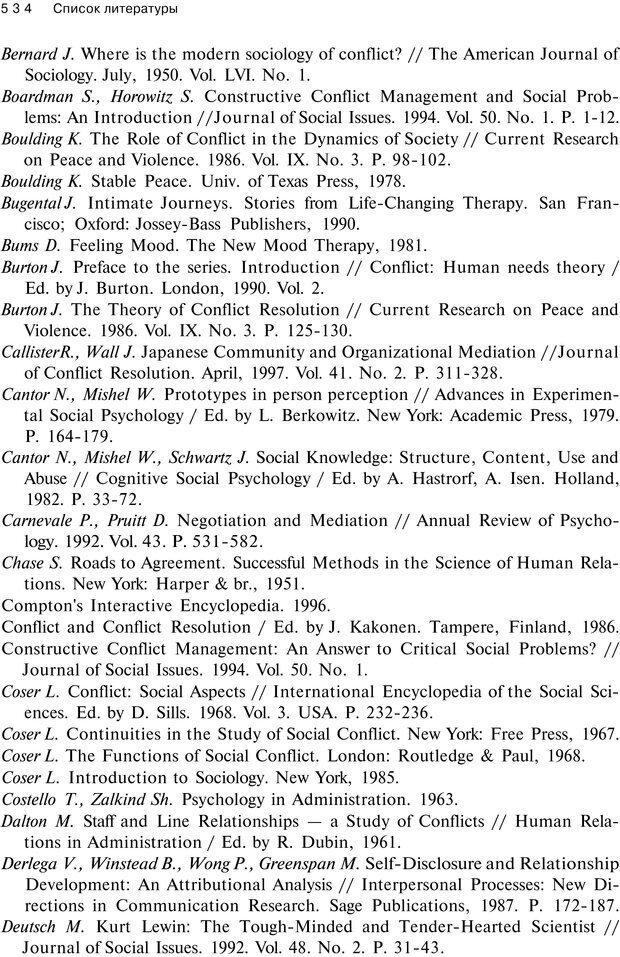 534 Список литературы

Bernard J. Where is the modern sociology of conflict? // The American Journal of Sociology. July, 1950. Vol. LVI. No. 1.

Boardman S., Horowitz S. Constructive Conflict Management and Social Problems: An Introduction //Journal of Social Issues. 1994. Vol. 50. No. 1. P. 1-12.

Boulding K. The Role of Conflict in the Dynamics of Society // Current Research on Peace and Violence. 1986. Vol. IX. No. 3. P. 98-102.

Boulding K. Stable Peace. Univ. of Texas Press, 1978.

Bugental J. Intimate Journeys. Stories from Life-Changing Therapy. San Francisco; Oxford: Jossey-Bass Publishers, 1990.

Bums D. Feeling Mood. The New Mood Therapy, 1981.

Burton J. Preface to the series. Introduction // Conflict: Human needs theory / Ed. by J. Burton. London, 1990. Vol. 2.

Burton J. The Theory of Conflict Resolution // Current Research on Peace and Violence. 1986. Vol. IX. No. 3. P. 125-130.

CallisterR., Wall J. Japanese Community and Organizational Mediation //Journal of Conflict Resolution. April, 1997. Vol. 41. No. 2. P. 311-328.

Cantor N., Mishel W. Prototypes in person perception // Advances in Experimental Social Psychology / Ed. by L. Berkowitz. New York: Academic Press, 1979. P. 164-179.

Cantor N., Mishel W., Schwartz J. Social Knowledge: Structure, Content, Use and Abuse // Cognitive Social Psychology / Ed. by A. Hastrorf, A. Isen. Holland, 1982. P. 33-72.

Carnevale P., Pruitt D. Negotiation and Mediation // Annual Review of Psychology. 1992. Vol. 43. P. 531-582.

Chase S. Roads to Agreement. Successful Methods in the Science of Human Relations. New York: Harper & br., 1951.

Compton's Interactive Encyclopedia. 1996.

Conflict and Conflict Resolution / Ed. by J. Kakonen. Tampere, Finland, 1986.

Constructive Conflict Management: An Answer to Critical Social Problems? // Journal of Social Issues. 1994. Vol. 50. No. 1.

Coser L. Conflict: Social Aspects // International Encyclopedia of the Social Sciences. Ed. by D. Sills. 1968. Vol. 3. USA. P. 232-236.

Coser L. Continuities in the Study of Social Conflict. New York: Free Press, 1967.

Coser L. The Functions of Social Conflict. London: Routledge & Paul, 1968.

Coser L. Introduction to Sociology. New York, 1985.

Costello T., Zalkind Sh. Psychology in Administration. 1963.

Dalton M. Staff and Line Relationships — a Study of Conflicts // Human Relations in Administration / Ed. by R. Dubin, 1961.

Derlega V., Winstead B., Wong P., Greenspan M. Self-Disclosure and Relationship Development: An Attributional Analysis // Interpersonal Processes: New Directions in Communication Research. Sage Publications, 1987. P. 172-187.

Deutsch M. Kurt Lewin: The Tough-Minded and Tender-Hearted Scientist // Journal of Social Issues. 1992. Vol. 48. No. 2. P. 31-43.